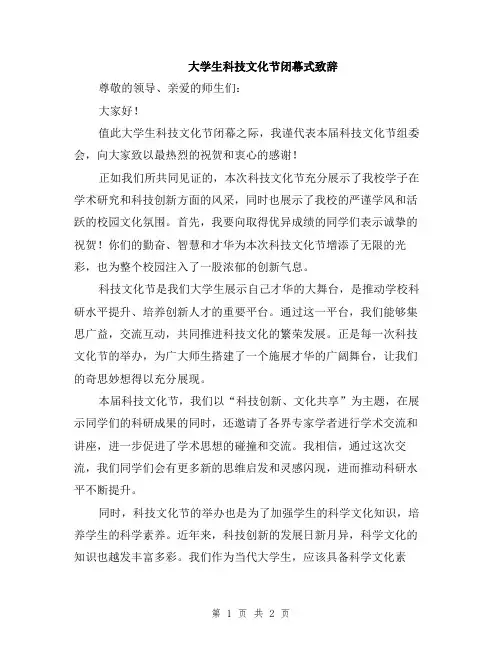 大学生科技文化节闭幕式致辞

尊敬的领导、亲爱的师生们：

大家好！

值此大学生科技文化节闭幕之际，我谨代表本届科技文化节组委会，向大家致以最热烈的祝贺和衷心的感谢！

正如我们所共同见证的，本次科技文化节充分展示了我校学子在学术研究和科技创新方面的风采，同时也展示了我校的严谨学风和活跃的校园文化氛围。首先，我要向取得优异成绩的同学们表示诚挚的祝贺！你们的勤奋、智慧和才华为本次科技文化节增添了无限的光彩，也为整个校园注入了一股浓郁的创新气息。

科技文化节是我们大学生展示自己才华的大舞台，是推动学校科研水平提升、培养创新人才的重要平台。通过这一平台，我们能够集思广益，交流互动，共同推进科技文化的繁荣发展。正是每一次科技文化节的举办，为广大师生搭建了一个施展才华的广阔舞台，让我们的奇思妙想得以充分展现。

本届科技文化节，我们以“科技创新、文化共享”为主题，在展示同学们的科研成果的同时，还邀请了各界专家学者进行学术交流和讲座，进一步促进了学术思想的碰撞和交流。我相信，通过这次交流，我们同学们会有更多新的思维启发和灵感闪现，进而推动科研水平不断提升。

同时，科技文化节的举办也是为了加强学生的科学文化知识，培养学生的科学素养。近年来，科技创新的发展日新月异，科学文化的知识也越发丰富多彩。我们作为当代大学生，应该具备科学文化素

第 1 页 共 2 页